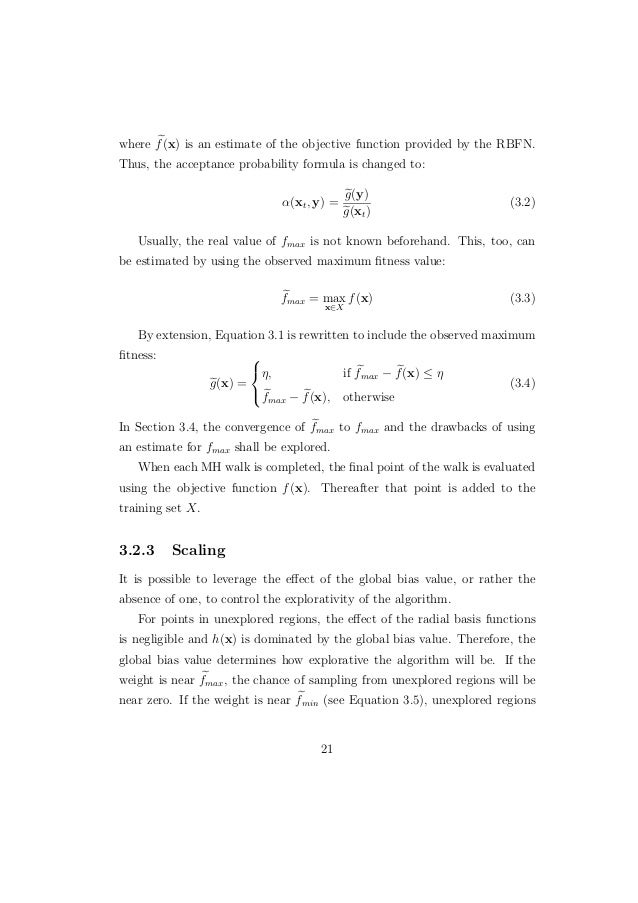 where $\widetilde{f}(\mathbf{x})$ is an estimate of the objective function provided by the RBFN. Thus, the acceptance probability formula is changed to:

$$\alpha(\mathbf{x}_t, \mathbf{y}) = \frac{\widetilde{g}(\mathbf{y})}{\widetilde{g}(\mathbf{x}_t)} \quad (3.2)$$

Usually, the real value of $f_{max}$ is not known beforehand. This, too, can be estimated by using the observed maximum fitness value:

$$\widetilde{f}_{max} = \max_{\mathbf{x} \in X} f(\mathbf{x}) \quad (3.3)$$

By extension, Equation 3.1 is rewritten to include the observed maximum fitness:

$$\widetilde{g}(\mathbf{x}) = \begin{cases} \eta, & \text{if } \widetilde{f}_{max} - \widetilde{f}(\mathbf{x}) \leq \eta \\ \widetilde{f}_{max} - \widetilde{f}(\mathbf{x}), & \text{otherwise} \end{cases} \quad (3.4)$$

In Section 3.4, the convergence of $\widetilde{f}_{max}$ to $f_{max}$ and the drawbacks of using an estimate for $f_{max}$ shall be explored.

When each MH walk is completed, the final point of the walk is evaluated using the objective function $f(\mathbf{x})$. Thereafter that point is added to the training set $X$.

3.2.3 Scaling

It is possible to leverage the effect of the global bias value, or rather the absence of one, to control the explorativity of the algorithm.

For points in unexplored regions, the effect of the radial basis functions is negligible and $h(\mathbf{x})$ is dominated by the global bias value. Therefore, the global bias value determines how explorative the algorithm will be. If the weight is near $\widetilde{f}_{max}$, the chance of sampling from unexplored regions will be near zero. If the weight is near $\widetilde{f}_{min}$ (see Equation 3.5), unexplored regions

21